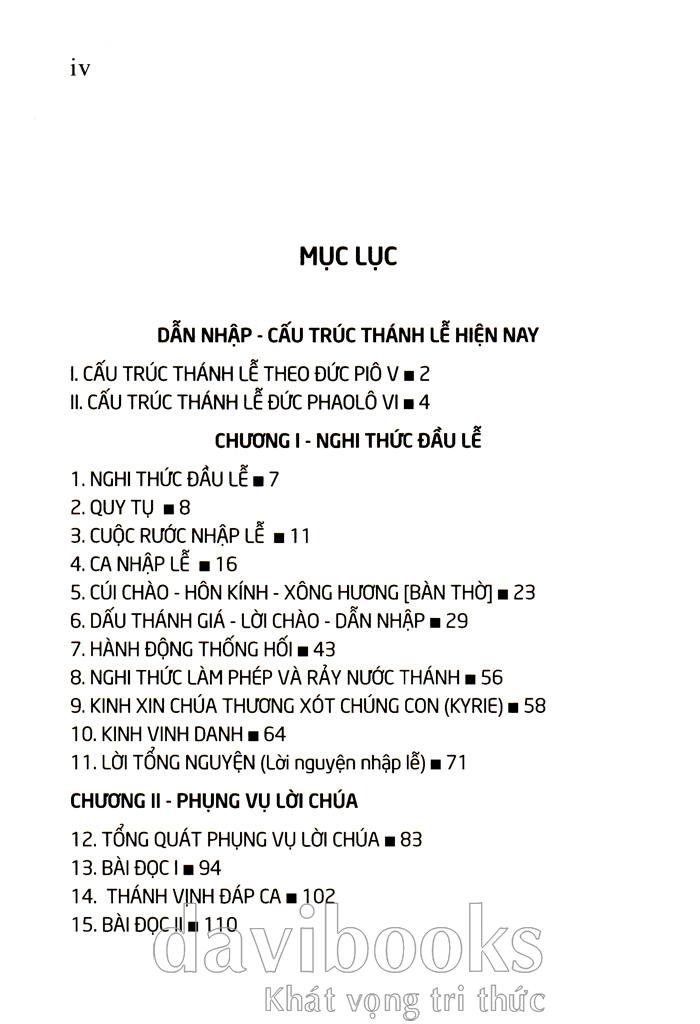 iv

MỤC LỤC

DẪN NHẬP - CẤU TRÚC THÁNH LỄ HIỆN NAY

I. CẤU TRÚC THÁNH LỄ THEO ĐỨC PIÔ V ■ 2
II. CẤU TRÚC THÁNH LỄ ĐỨC PHAOLÔ VI ■ 4

CHƯƠNG I - NGHI THỨC ĐẦU LỄ

1. NGHI THỨC ĐẦU LỄ ■ 7
2. QUY TỤ ■ 8
3. CUỘC RƯỚC NHẬP LỄ ■ 11
4. CA NHẬP LỄ ■ 16
5. CÚI CHÀO - HÔN KÍNH - XÔNG HƯƠNG [BÀN THỜ] ■ 23
6. DẤU THÁNH GIÁ - LỜI CHÀO - DẪN NHẬP ■ 29
7. HÀNH ĐỘNG THỐNG HỐI ■ 43
8. NGHI THỨC LÀM PHÉP VÀ RẢY NƯỚC THÁNH ■ 56
9. KINH XIN CHÚA THƯƠNG XÓT CHÚNG CON (KYRIE) ■ 58
10. KINH VINH DANH ■ 64
11. LỜI TỔNG NGUYỆN (Lời nguyện nhập lễ) ■ 71

CHƯƠNG II - PHỤNG VỤ LỜI CHÚA

12. TỔNG QUÁT PHỤNG VỤ LỜI CHÚA ■ 83
13. BÀI ĐỌC I ■ 94
14. THÁNH VỊNH ĐÁP CA ■ 102
15. BÀI ĐỌC II ■ 110

davibooks
Khát vọng tri thức